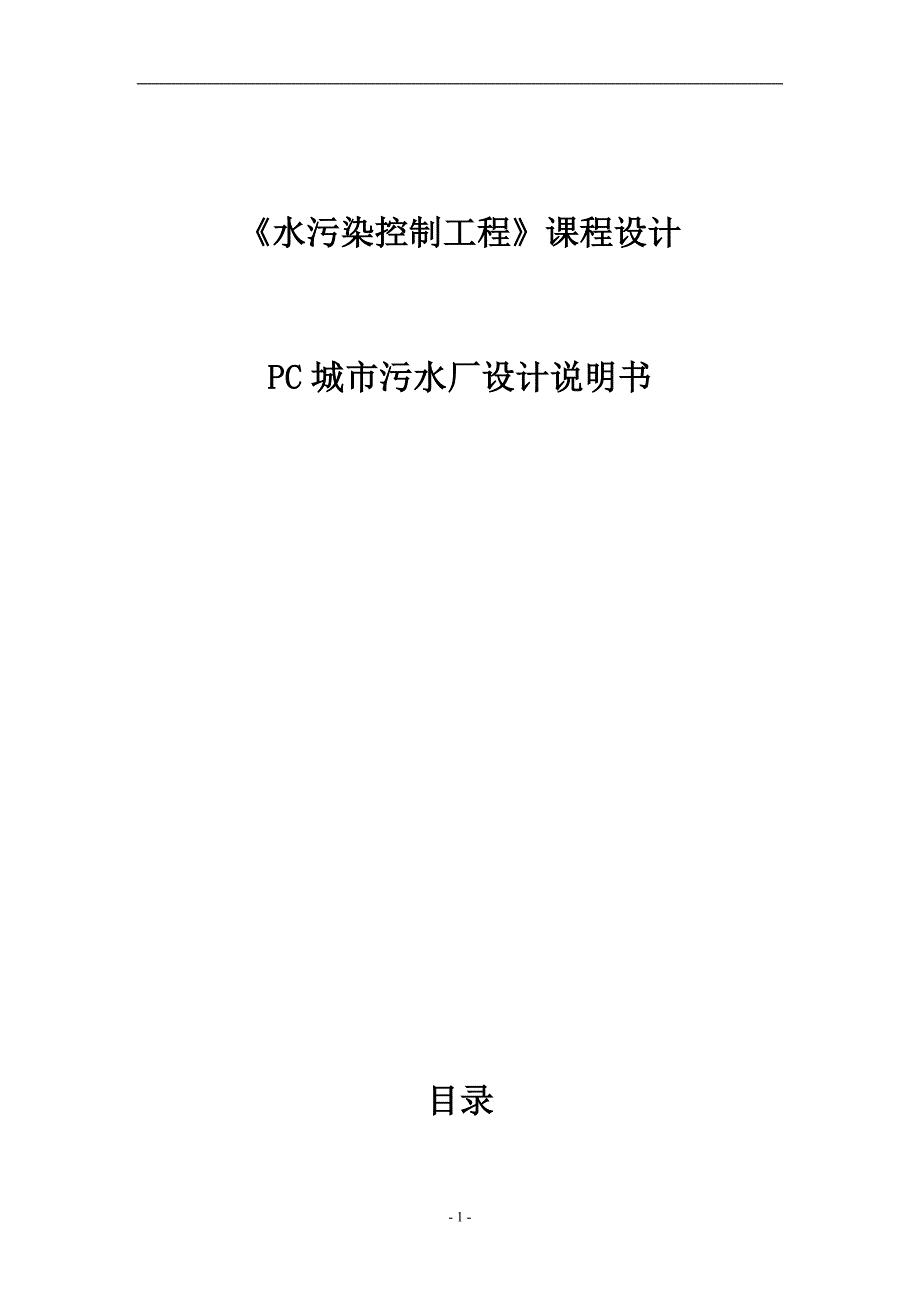 《水污染控制工程》课程设计

PC城市污水厂设计说明书

目录

- 1 -